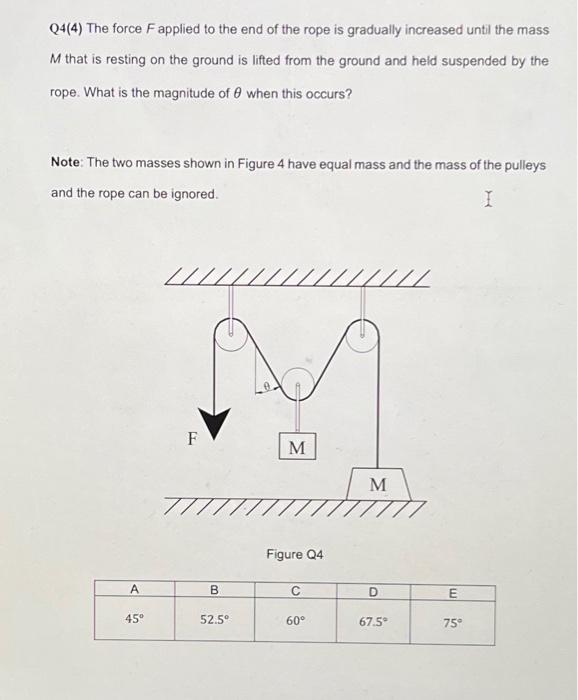 Q4(4) The force $F$ applied to the end of the rope is gradually increased until the mass $M$ that is resting on the ground is lifted from the ground and held suspended by the rope. What is the magnitude of $\theta$ when this occurs?

Note: The two masses shown in Figure 4 have equal mass and the mass of the pulleys and the rope can be ignored.

$\theta$

F

M

M

Figure Q4

| A | B | C | D | E |
|---|---|---|---|---|
| 45° | 52.5° | 60° | 67.5° | 75° |